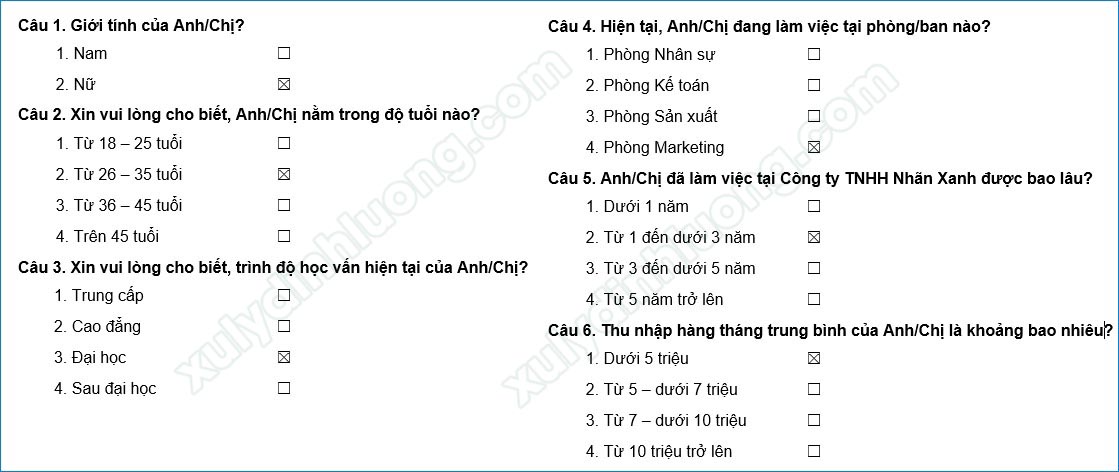 Câu 1. Giới tính của Anh/Chị?

1. Nam ☐

2. Nữ ☒

Câu 2. Xin vui lòng cho biết, Anh/Chị nằm trong độ tuổi nào?

1. Từ 18 – 25 tuổi ☐

2. Từ 26 – 35 tuổi ☒

3. Từ 36 – 45 tuổi ☐

4. Trên 45 tuổi ☐

Câu 3. Xin vui lòng cho biết, trình độ học vấn hiện tại của Anh/Chị?

1. Trung cấp ☐

2. Cao đẳng ☐

3. Đại học ☒

4. Sau đại học ☐

Câu 4. Hiện tại, Anh/Chị đang làm việc tại phòng/ban nào?

1. Phòng Nhân sự ☐

2. Phòng Kế toán ☐

3. Phòng Sản xuất ☐

4. Phòng Marketing ☒

Câu 5. Anh/Chị đã làm việc tại Công ty TNHH Nhãn Xanh được bao lâu?

1. Dưới 1 năm ☐

2. Từ 1 đến dưới 3 năm ☒

3. Từ 3 đến dưới 5 năm ☐

4. Từ 5 năm trở lên ☐

Câu 6. Thu nhập hàng tháng trung bình của Anh/Chị là khoảng bao nhiêu?

1. Dưới 5 triệu ☒

2. Từ 5 – dưới 7 triệu ☐

3. Từ 7 – dưới 10 triệu ☐

4. Từ 10 triệu trở lên ☐

xulydinhluong.com
xulydinhluong.com